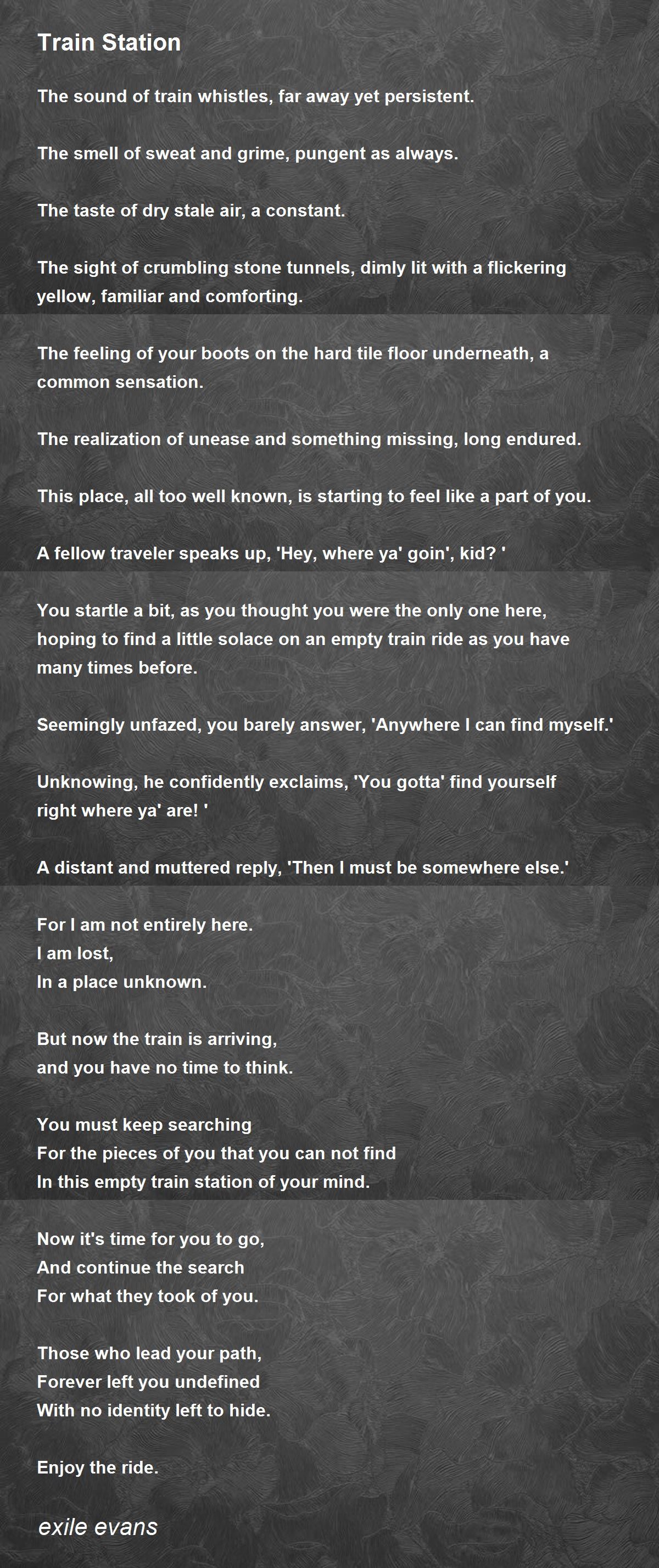 Train Station

The sound of train whistles, far away yet persistent.

The smell of sweat and grime, pungent as always.

The taste of dry stale air, a constant.

The sight of crumbling stone tunnels, dimly lit with a flickering yellow, familiar and comforting.

The feeling of your boots on the hard tile floor underneath, a common sensation.

The realization of unease and something missing, long endured.

This place, all too well known, is starting to feel like a part of you.

A fellow traveler speaks up, 'Hey, where ya' goin', kid? '

You startle a bit, as you thought you were the only one here, hoping to find a little solace on an empty train ride as you have many times before.

Seemingly unfazed, you barely answer, 'Anywhere I can find myself.'

Unknowing, he confidently exclaims, 'You gotta' find yourself right where ya' are! '

A distant and muttered reply, 'Then I must be somewhere else.'

For I am not entirely here.
I am lost,
In a place unknown.

But now the train is arriving,
and you have no time to think.

You must keep searching
For the pieces of you that you can not find
In this empty train station of your mind.

Now it's time for you to go,
And continue the search
For what they took of you.

Those who lead your path,
Forever left you undefined
With no identity left to hide.

Enjoy the ride.

exile evans